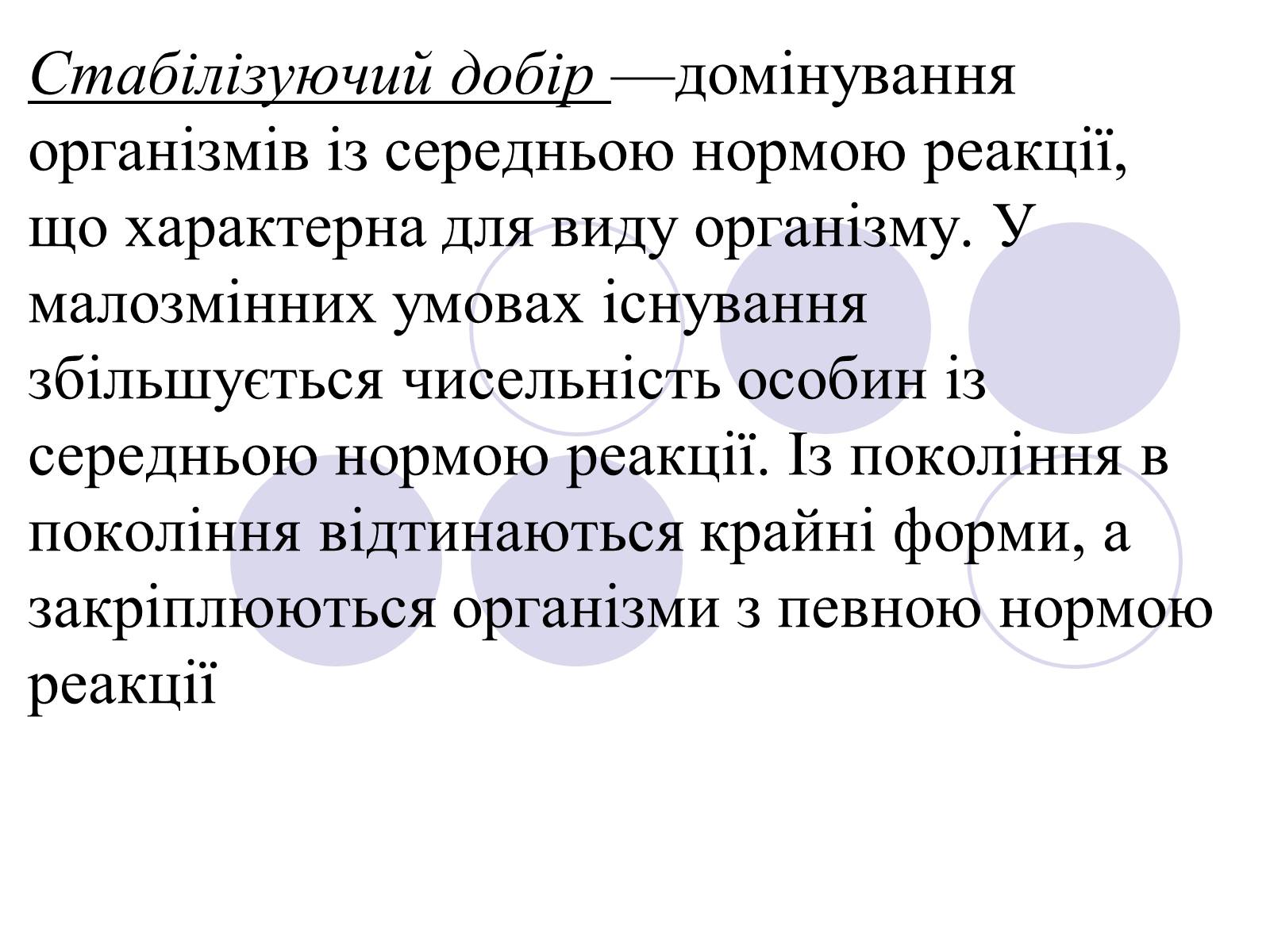 Стабілізуючий добір —домінування організмів із середньою нормою реакції, що характерна для виду організму. У малозмінних умовах існування збільшується чисельність особин із середньою нормою реакції. Із покоління в покоління відтинаються крайні форми, а закріплюються організми з певною нормою реакції